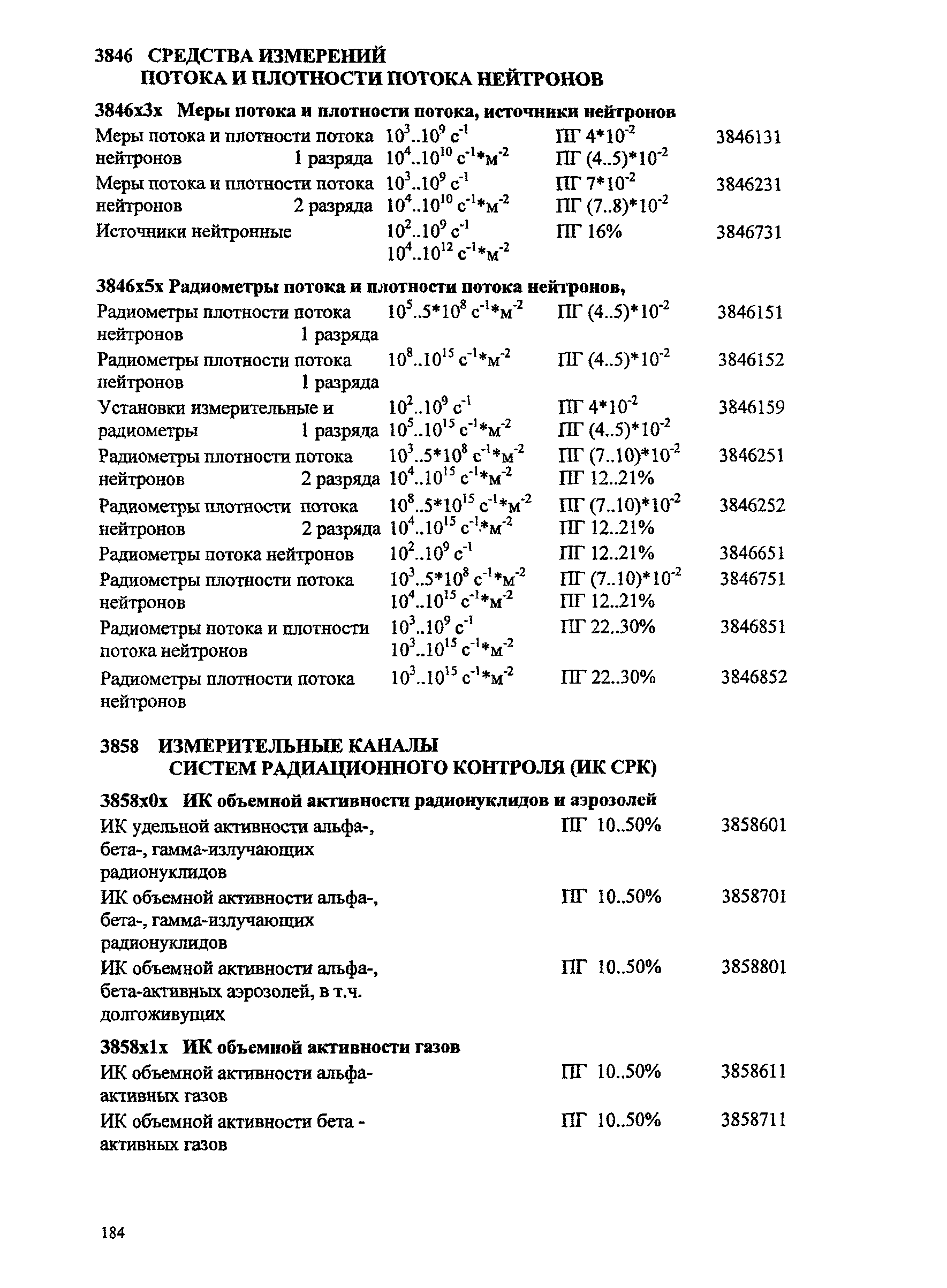 3846 СРЕДСТВА ИЗМЕРЕНИЙ
ПОТОКА И ПЛОТНОСТИ ПОТОКА НЕЙТРОНОВ

3846x3x Меры потока и плотности потока, источники нейтронов

| | | | |
|---|---|---|---|
| Меры потока и плотности потока нейтронов 1 разряда | $10^3..10^9$ с$^{-1}$ $10^4..10^{10}$ с$^{-1}$*м$^{-2}$ | ПГ $4*10^{-2}$ ПГ $(4..5)*10^{-2}$ | 3846131 |
| Меры потока и плотности потока нейтронов 2 разряда | $10^3..10^9$ с$^{-1}$ $10^4..10^{10}$ с$^{-1}$*м$^{-2}$ | ПГ $7*10^{-2}$ ПГ $(7..8)*10^{-2}$ | 3846231 |
| Источники нейтронные | $10^2..10^9$ с$^{-1}$ $10^4..10^{12}$ с$^{-1}$*м$^{-2}$ | ПГ 16% | 3846731 |

3846x5x Радиометры потока и плотности потока нейтронов,

| | | | |
|---|---|---|---|
| Радиометры плотности потока нейтронов 1 разряда | $10^5..5*10^8$ с$^{-1}$*м$^{-2}$ | ПГ $(4..5)*10^{-2}$ | 3846151 |
| Радиометры плотности потока нейтронов 1 разряда | $10^8..10^{15}$ с$^{-1}$*м$^{-2}$ | ПГ $(4..5)*10^{-2}$ | 3846152 |
| Установки измерительные и радиометры 1 разряда | $10^2..10^9$ с$^{-1}$ $10^5..10^{15}$ с$^{-1}$*м$^{-2}$ | ПГ $4*10^{-2}$ ПГ $(4..5)*10^{-2}$ | 3846159 |
| Радиометры плотности потока нейтронов 2 разряда | $10^3..5*10^8$ с$^{-1}$*м$^{-2}$ $10^4..10^{15}$ с$^{-1}$*м$^{-2}$ | ПГ $(7..10)*10^{-2}$ ПГ 12..21% | 3846251 |
| Радиометры плотности потока нейтронов 2 разряда | $10^8..5*10^{15}$ с$^{-1}$*м$^{-2}$ $10^4..10^{15}$ с$^{-1}$*м$^{-2}$ | ПГ $(7..10)*10^{-2}$ ПГ 12..21% | 3846252 |
| Радиометры потока нейтронов | $10^2..10^9$ с$^{-1}$ | ПГ 12..21% | 3846651 |
| Радиометры плотности потока нейтронов | $10^3..5*10^8$ с$^{-1}$*м$^{-2}$ $10^4..10^{15}$ с$^{-1}$*м$^{-2}$ | ПГ $(7..10)*10^{-2}$ ПГ 12..21% | 3846751 |
| Радиометры потока и плотности потока нейтронов | $10^3..10^9$ с$^{-1}$ $10^3..10^{15}$ с$^{-1}$*м$^{-2}$ | ПГ 22..30% | 3846851 |
| Радиометры плотности потока нейтронов | $10^3..10^{15}$ с$^{-1}$*м$^{-2}$ | ПГ 22..30% | 3846852 |

3858 ИЗМЕРИТЕЛЬНЫЕ КАНАЛЫ
СИСТЕМ РАДИАЦИОННОГО КОНТРОЛЯ (ИК СРК)

3858x0x ИК объемной активности радионуклидов и аэрозолей

| | | |
|---|---|---|
| ИК удельной активности альфа-, бета-, гамма-излучающих радионуклидов | ПГ 10..50% | 3858601 |
| ИК объемной активности альфа-, бета-, гамма-излучающих радионуклидов | ПГ 10..50% | 3858701 |
| ИК объемной активности альфа-, бета-активных аэрозолей, в т.ч. долгоживущих | ПГ 10..50% | 3858801 |

3858x1x ИК объемной активности газов

| | | |
|---|---|---|
| ИК объемной активности альфа-активных газов | ПГ 10..50% | 3858611 |
| ИК объемной активности бета - активных газов | ПГ 10..50% | 3858711 |

184